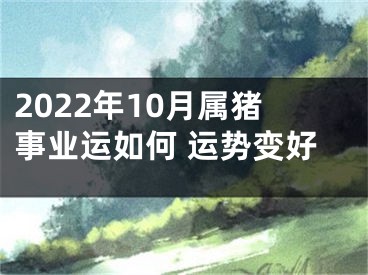 2022年10月属猪事业运如何 运势变好